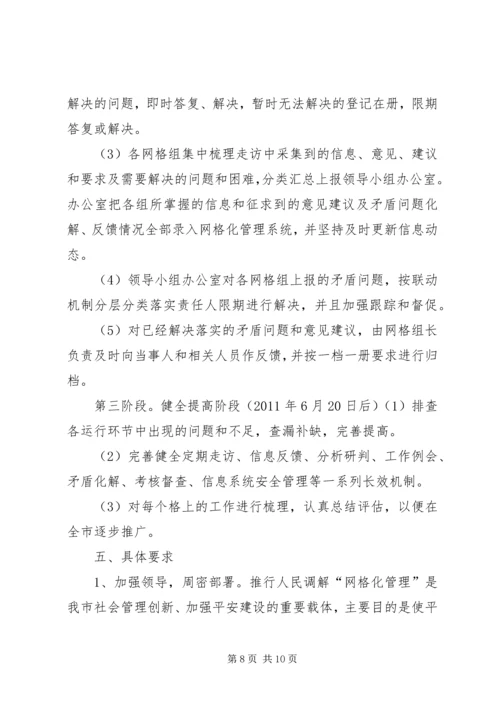 解决的问题，即时答复、解决，暂时无法解决的登记在册，限期答复或解决。

（3）各网格组集中梳理走访中采集到的信息、意见、建议和要求及需要解决的问题和困难，分类汇总上报领导小组办公室。办公室把各组所掌握的信息和征求到的意见建议及矛盾问题化解、反馈情况全部录入网格化管理系统，并坚持及时更新信息动态。

（4）领导小组办公室对各网格组上报的矛盾问题，按联动机制分层分类落实责任人限期进行解决，并且加强跟踪和督促。

（5）对已经解决落实的矛盾问题和意见建议，由网格组长负责及时向当事人和相关人员作反馈，并按一档一册要求进行归档。

第三阶段。健全提高阶段（2011 年 6 月 20 日后）（1）排查各运行环节中出现的问题和不足，查漏补缺，完善提高。

（2）完善健全定期走访、信息反馈、分析研判、工作例会、矛盾化解、考核督查、信息系统安全管理等一系列长效机制。

（3）对每个格上的工作进行梳理，认真总结评估，以便在全市逐步推广。

五、具体要求

1、加强领导，周密部署。推行人民调解“网格化管理”是我市社会管理创新、加强平安建设的重要载体，主要目的是使平

第 8 页 共 10 页